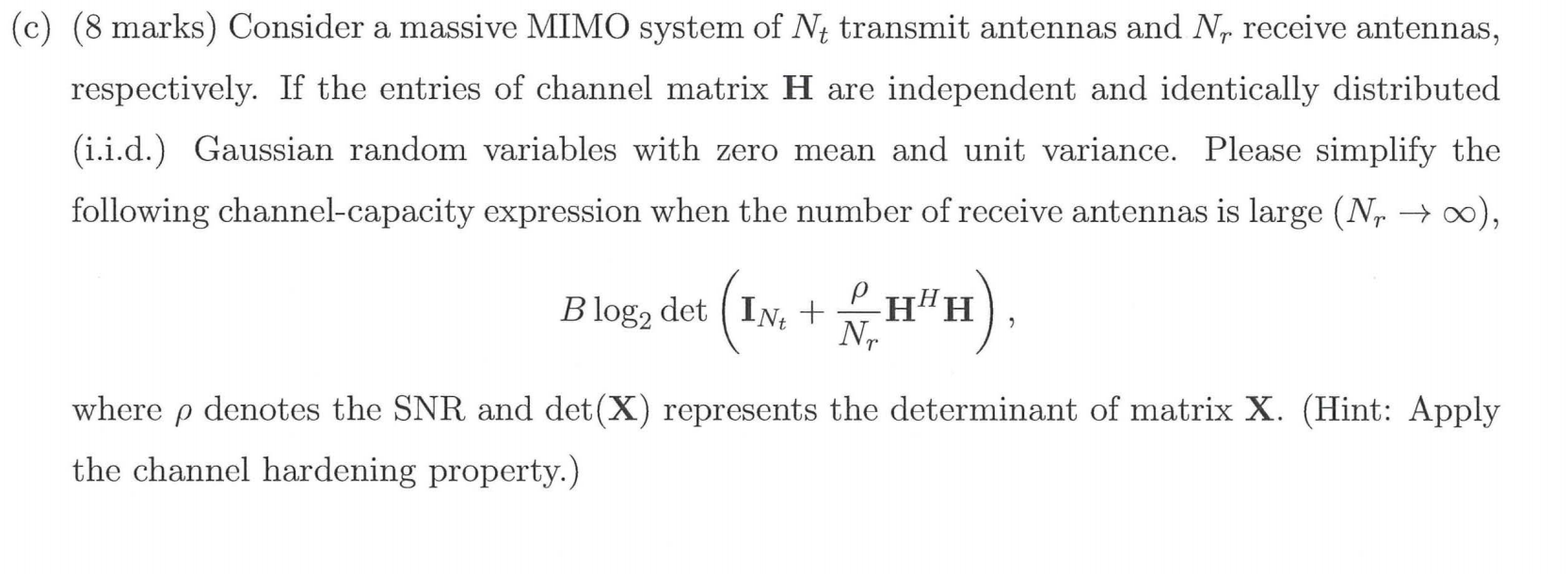 (c) (8 marks) Consider a massive MIMO system of $N_t$ transmit antennas and $N_r$ receive antennas, respectively. If the entries of channel matrix $\mathbf{H}$ are independent and identically distributed (i.i.d.) Gaussian random variables with zero mean and unit variance. Please simplify the following channel-capacity expression when the number of receive antennas is large ($N_r \to \infty$),

$$B \log_2 \det \left( \mathbf{I}_{N_t} + \frac{\rho}{N_r} \mathbf{H}^H \mathbf{H} \right),$$

where $\rho$ denotes the SNR and $\det(\mathbf{X})$ represents the determinant of matrix $\mathbf{X}$. (Hint: Apply the channel hardening property.)